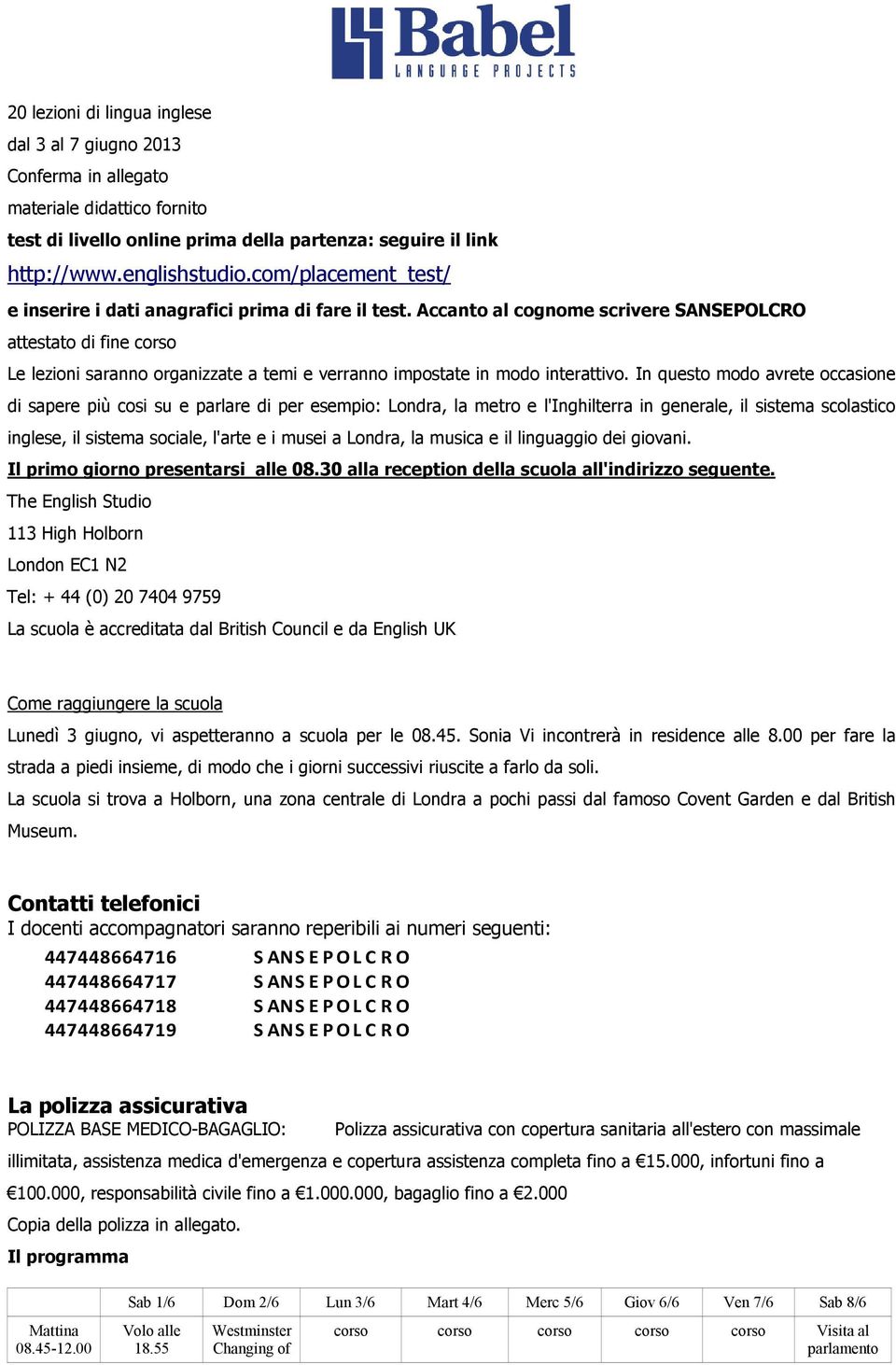 Babel
LANGUAGE PROJECTS

20 lezioni di lingua inglese
dal 3 al 7 giugno 2013
Conferma in allegato
materiale didattico fornito
test di livello online prima della partenza: seguire il link
http://www.englishstudio.com/placement_test/
e inserire i dati anagrafici prima di fare il test. Accanto al cognome scrivere SANSEPOLCRO
attestato di fine corso
Le lezioni saranno organizzate a temi e verranno impostate in modo interattivo. In questo modo avrete occasione di sapere più cosi su e parlare di per esempio: Londra, la metro e l'Inghilterra in generale, il sistema scolastico inglese, il sistema sociale, l'arte e i musei a Londra, la musica e il linguaggio dei giovani.
Il primo giorno presentarsi alle 08.30 alla reception della scuola all'indirizzo seguente.
The English Studio
113 High Holborn
London EC1 N2
Tel: + 44 (0) 20 7404 9759
La scuola è accreditata dal British Council e da English UK

Come raggiungere la scuola
Lunedì 3 giugno, vi aspetteranno a scuola per le 08.45. Sonia Vi incontrerà in residence alle 8.00 per fare la strada a piedi insieme, di modo che i giorni successivi riuscite a farlo da soli.
La scuola si trova a Holborn, una zona centrale di Londra a pochi passi dal famoso Covent Garden e dal British Museum.

Contatti telefonici
I docenti accompagnatori saranno reperibili ai numeri seguenti:
447448664716 SANSEPOLCRO
447448664717 SANSEPOLCRO
447448664718 SANSEPOLCRO
447448664719 SANSEPOLCRO

La polizza assicurativa
POLIZZA BASE MEDICO-BAGAGLIO: Polizza assicurativa con copertura sanitaria all'estero con massimale illimitata, assistenza medica d'emergenza e copertura assistenza completa fino a €15.000, infortuni fino a €100.000, responsabilità civile fino a €1.000.000, bagaglio fino a €2.000
Copia della polizza in allegato.
Il programma

| | Sab 1/6 | Dom 2/6 | Lun 3/6 | Mart 4/6 | Merc 5/6 | Giov 6/6 | Ven 7/6 | Sab 8/6 |
|---|---|---|---|---|---|---|---|---|
| Mattina 08.45-12.00 | Volo alle 18.55 | Westminster Changing of | corso | corso | corso | corso | corso | Visita al parlamento |